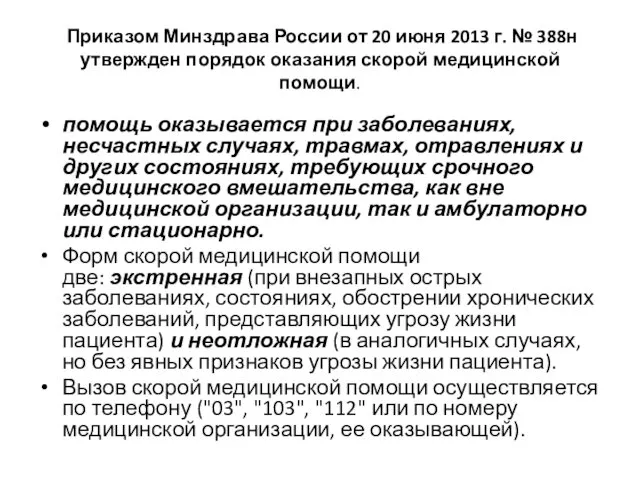 Приказом Минздрава России от 20 июня 2013 г. № 388н утвержден порядок оказания скорой медицинской помощи.

• помощь оказывается при заболеваниях, несчастных случаях, травмах, отравлениях и других состояниях, требующих срочного медицинского вмешательства, как вне медицинской организации, так и амбулаторно или стационарно.

• Форм скорой медицинской помощи две: экстренная (при внезапных острых заболеваниях, состояниях, обострении хронических заболеваний, представляющих угрозу жизни пациента) и неотложная (в аналогичных случаях, но без явных признаков угрозы жизни пациента).

• Вызов скорой медицинской помощи осуществляется по телефону ("03", "103", "112" или по номеру медицинской организации, ее оказывающей).